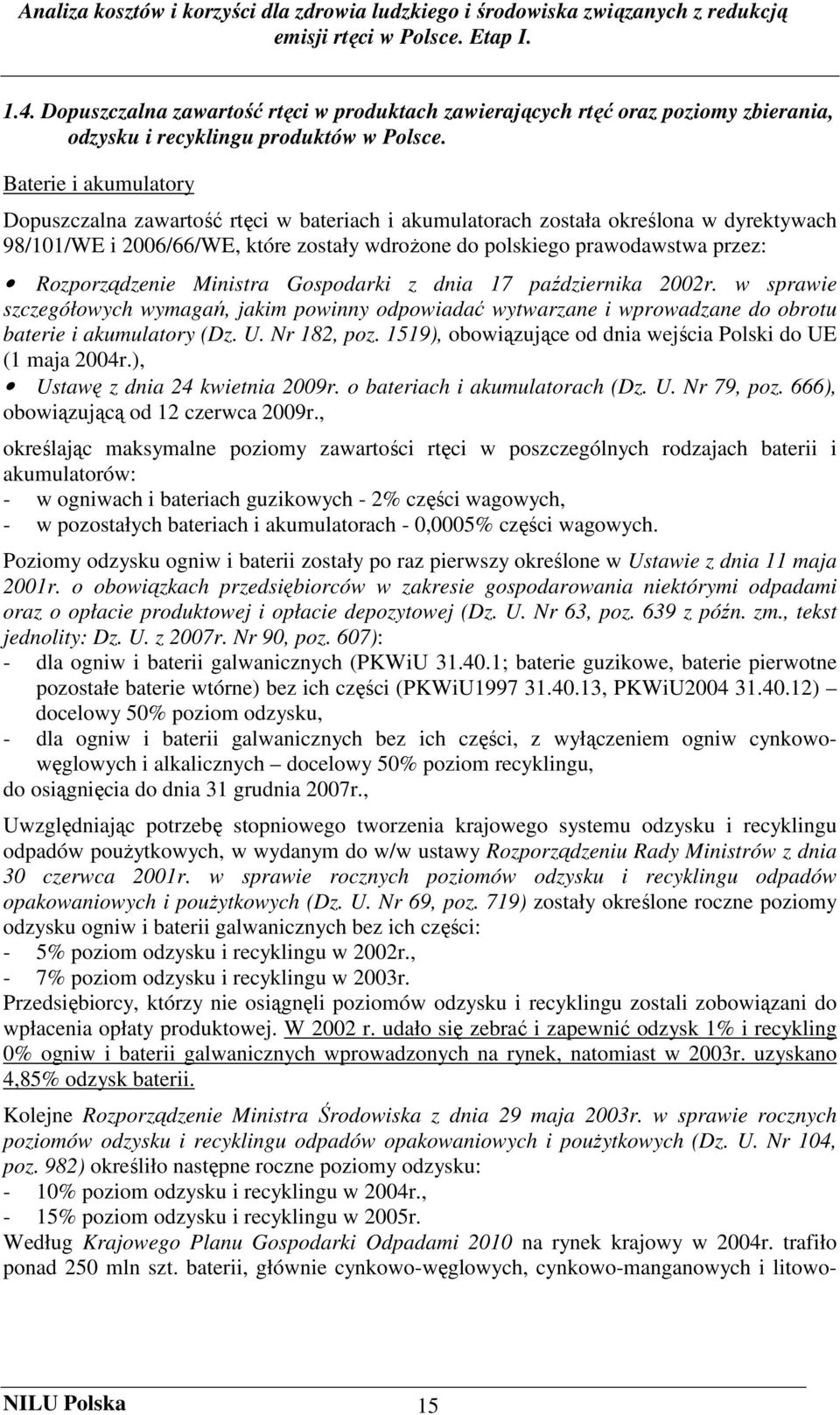 Analiza kosztów i korzyści dla zdrowia ludzkiego i środowiska związanych z redukcją emisji rtęci w Polsce. Etap I.

1.4. Dopuszczalna zawartość rtęci w produktach zawierających rtęć oraz poziomy zbierania, odzysku i recyklingu produktów w Polsce.

Baterie i akumulatory

Dopuszczalna zawartość rtęci w bateriach i akumulatorach została określona w dyrektywach 98/101/WE i 2006/66/WE, które zostały wdrożone do polskiego prawodawstwa przez:

• Rozporządzenie Ministra Gospodarki z dnia 17 października 2002r. w sprawie szczegółowych wymagań, jakim powinny odpowiadać wytwarzane i wprowadzane do obrotu baterie i akumulatory (Dz. U. Nr 182, poz. 1519), obowiązujące od dnia wejścia Polski do UE (1 maja 2004r.),

• Ustawę z dnia 24 kwietnia 2009r. o bateriach i akumulatorach (Dz. U. Nr 79, poz. 666), obowiązującą od 12 czerwca 2009r.,

określając maksymalne poziomy zawartości rtęci w poszczególnych rodzajach baterii i akumulatorów:
- w ogniwach i bateriach guzikowych - 2% części wagowych,
- w pozostałych bateriach i akumulatorach - 0,0005% części wagowych.

Poziomy odzysku ogniw i baterii zostały po raz pierwszy określone w Ustawie z dnia 11 maja 2001r. o obowiązkach przedsiębiorców w zakresie gospodarowania niektórymi odpadami oraz o opłacie produktowej i opłacie depozytowej (Dz. U. Nr 63, poz. 639 z późn. zm., tekst jednolity: Dz. U. z 2007r. Nr 90, poz. 607):
- dla ogniw i baterii galwanicznych (PKWiU 31.40.1; baterie guzikowe, baterie pierwotne pozostałe baterie wtórne) bez ich części (PKWiU1997 31.40.13, PKWiU2004 31.40.12) – docelowy 50% poziom odzysku,
- dla ogniw i baterii galwanicznych bez ich części, z wyłączeniem ogniw cynkowo-węglowych i alkalicznych – docelowy 50% poziom recyklingu,
do osiągnięcia do dnia 31 grudnia 2007r.,

Uwzględniając potrzebę stopniowego tworzenia krajowego systemu odzysku i recyklingu odpadów poużytkowych, w wydanym do w/w ustawy Rozporządzeniu Rady Ministrów z dnia 30 czerwca 2001r. w sprawie rocznych poziomów odzysku i recyklingu odpadów opakowaniowych i poużytkowych (Dz. U. Nr 69, poz. 719) zostały określone roczne poziomy odzysku ogniw i baterii galwanicznych bez ich części:
- 5% poziom odzysku i recyklingu w 2002r.,
- 7% poziom odzysku i recyklingu w 2003r.
Przedsiębiorcy, którzy nie osiągnęli poziomów odzysku i recyklingu zostali zobowiązani do wpłacenia opłaty produktowej. W 2002 r. udało się zebrać i zapewnić odzysk 1% i recykling 0% ogniw i baterii galwanicznych wprowadzonych na rynek, natomiast w 2003r. uzyskano 4,85% odzysk baterii.

Kolejne Rozporządzenie Ministra Środowiska z dnia 29 maja 2003r. w sprawie rocznych poziomów odzysku i recyklingu odpadów opakowaniowych i poużytkowych (Dz. U. Nr 104, poz. 982) określiło następne roczne poziomy odzysku:
- 10% poziom odzysku i recyklingu w 2004r.,
- 15% poziom odzysku i recyklingu w 2005r.
Według Krajowego Planu Gospodarki Odpadami 2010 na rynek krajowy w 2004r. trafiło ponad 250 mln szt. baterii, głównie cynkowo-węglowych, cynkowo-manganowych i litowo-

NILU Polska 15